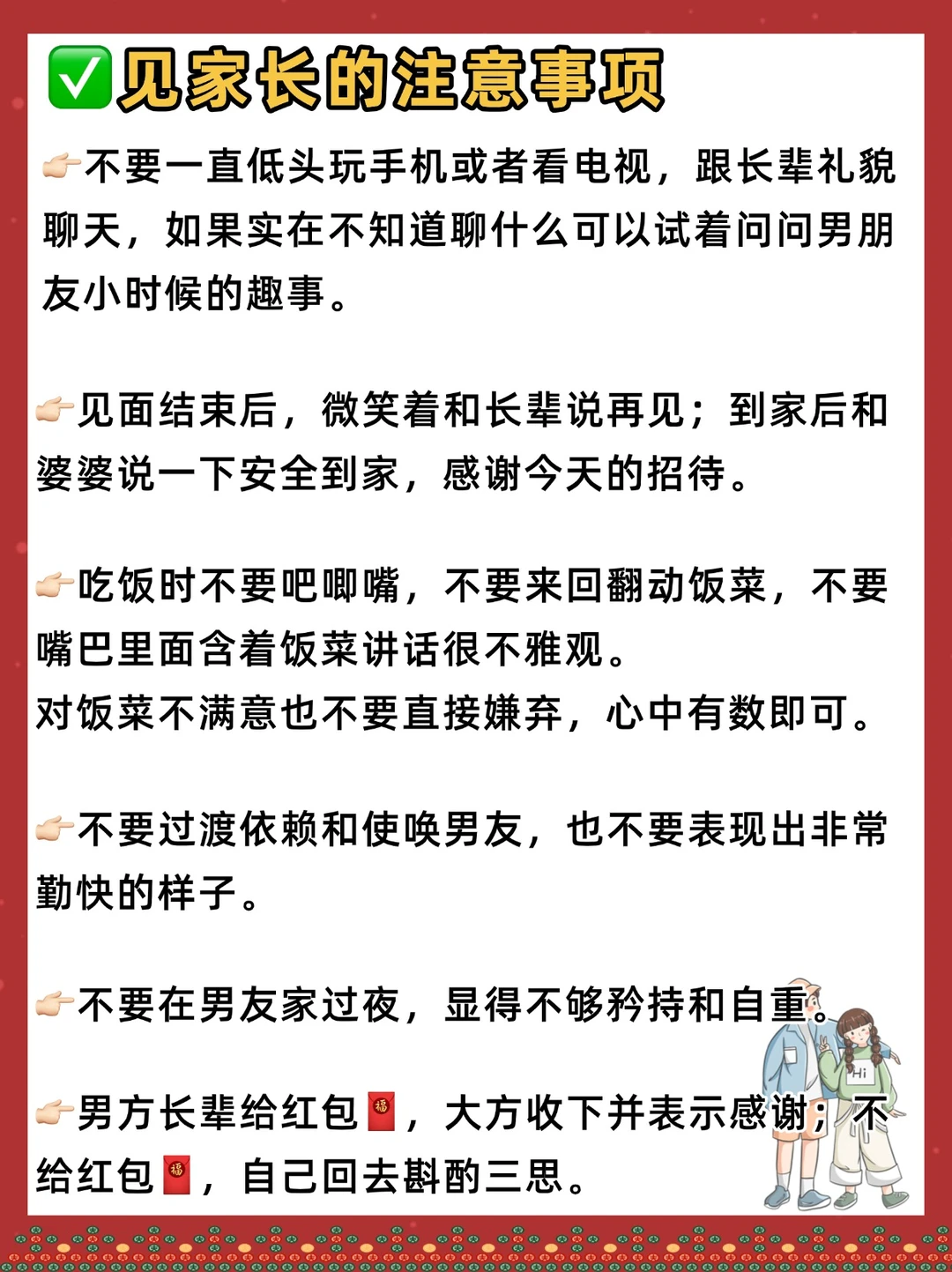 ✅见家长的注意事项

👉🏻不要一直低头玩手机或者看电视，跟长辈礼貌聊天，如果实在不知道聊什么可以试着问问男朋友小时候的趣事。

👉🏻见面结束后，微笑着和长辈说再见；到家后和婆婆说一下安全到家，感谢今天的招待。

👉🏻吃饭时不要吧唧嘴，不要来回翻动饭菜，不要嘴巴里面含着饭菜讲话很不雅观。
对饭菜不满意也不要直接嫌弃，心中有数即可。

👉🏻不要过渡依赖和使唤男友，也不要表现出非常勤快的样子。

👉🏻不要在男友家过夜，显得不够矜持和自重。

👉🏻男方长辈给红包🧧，大方收下并表示感谢；不给红包🧧，自己回去斟酌三思。

Hi